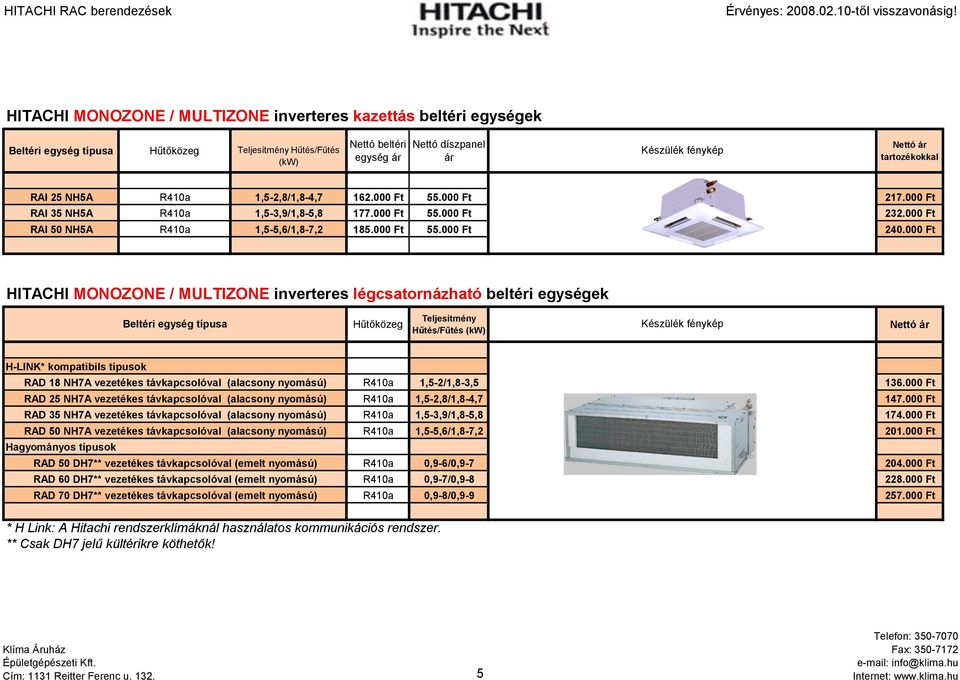 HITACHI RAC berendezések

HITACHI
Inspire the Next

Érvényes: 2008.02.10-től visszavonásig!

HITACHI MONOZONE / MULTIZONE inverteres kazettás beltéri egységek

| Beltéri egység típusa | Hűtőközeg | Teljesítmény Hűtés/Fűtés (kW) | Nettó beltéri egység ár | Nettó díszpanel ár | Készülék fénykép | Nettó ár tartozékokkal |
|---|---|---|---|---|---|---|
| RAI 25 NH5A | R410a | 1,5-2,8/1,8-4,7 | 162.000 Ft | 55.000 Ft | | 217.000 Ft |
| RAI 35 NH5A | R410a | 1,5-3,9/1,8-5,8 | 177.000 Ft | 55.000 Ft | | 232.000 Ft |
| RAI 50 NH5A | R410a | 1,5-5,6/1,8-7,2 | 185.000 Ft | 55.000 Ft | | 240.000 Ft |

HITACHI MONOZONE / MULTIZONE inverteres légcsatornázható beltéri egységek

| Beltéri egység típusa | Hűtőközeg | Teljesítmény Hűtés/Fűtés (kW) | Készülék fénykép | Nettó ár |
|---|---|---|---|---|
| H-LINK* kompatibils típusok | | | | |
| RAD 18 NH7A vezetékes távkapcsolóval (alacsony nyomású) | R410a | 1,5-2/1,8-3,5 | | 136.000 Ft |
| RAD 25 NH7A vezetékes távkapcsolóval (alacsony nyomású) | R410a | 1,5-2,8/1,8-4,7 | | 147.000 Ft |
| RAD 35 NH7A vezetékes távkapcsolóval (alacsony nyomású) | R410a | 1,5-3,9/1,8-5,8 | | 174.000 Ft |
| RAD 50 NH7A vezetékes távkapcsolóval (alacsony nyomású) | R410a | 1,5-5,6/1,8-7,2 | | 201.000 Ft |
| Hagyományos típusok | | | | |
| RAD 50 DH7** vezetékes távkapcsolóval (emelt nyomású) | R410a | 0,9-6/0,9-7 | | 204.000 Ft |
| RAD 60 DH7** vezetékes távkapcsolóval (emelt nyomású) | R410a | 0,9-7/0,9-8 | | 228.000 Ft |
| RAD 70 DH7** vezetékes távkapcsolóval (emelt nyomású) | R410a | 0,9-8/0,9-9 | | 257.000 Ft |

* H Link: A Hitachi rendszerklímáknál használatos kommunikációs rendszer.
** Csak DH7 jelű kültérikre köthetők!

Klíma Áruház
Épületgépészeti Kft.
Cím: 1131 Reitter Ferenc u. 132.

5

Telefon: 350-7070
Fax: 350-7172
e-mail: info@klima.hu
Internet: www.klima.hu